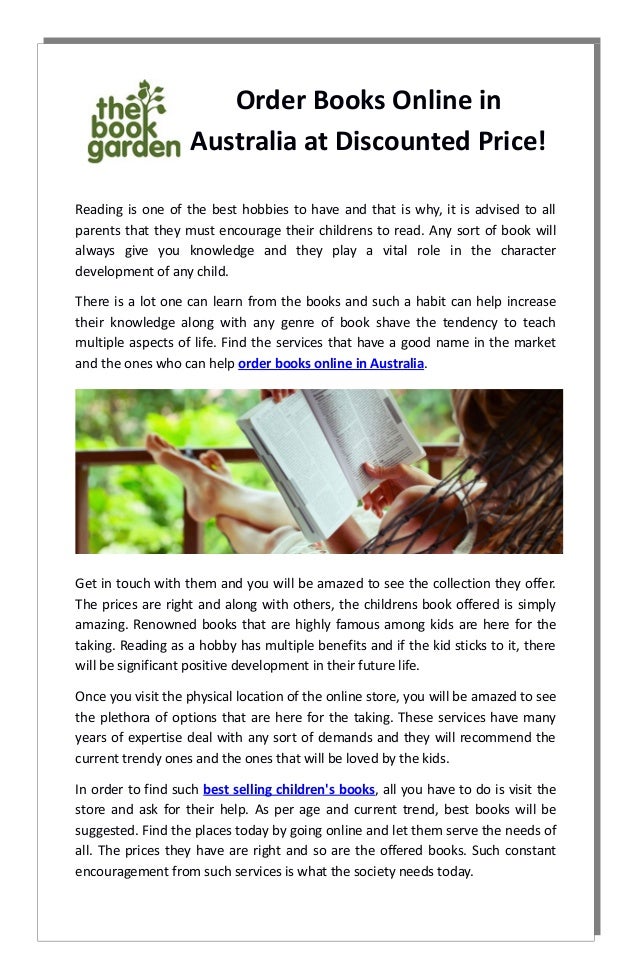 the book garden

Order Books Online in Australia at Discounted Price!

Reading is one of the best hobbies to have and that is why, it is advised to all parents that they must encourage their childrens to read. Any sort of book will always give you knowledge and they play a vital role in the character development of any child.

There is a lot one can learn from the books and such a habit can help increase their knowledge along with any genre of book shave the tendency to teach multiple aspects of life. Find the services that have a good name in the market and the ones who can help order books online in Australia.

Get in touch with them and you will be amazed to see the collection they offer. The prices are right and along with others, the childrens book offered is simply amazing. Renowned books that are highly famous among kids are here for the taking. Reading as a hobby has multiple benefits and if the kid sticks to it, there will be significant positive development in their future life.

Once you visit the physical location of the online store, you will be amazed to see the plethora of options that are here for the taking. These services have many years of expertise deal with any sort of demands and they will recommend the current trendy ones and the ones that will be loved by the kids.

In order to find such best selling children's books, all you have to do is visit the store and ask for their help. As per age and current trend, best books will be suggested. Find the places today by going online and let them serve the needs of all. The prices they have are right and so are the offered books. Such constant encouragement from such services is what the society needs today.